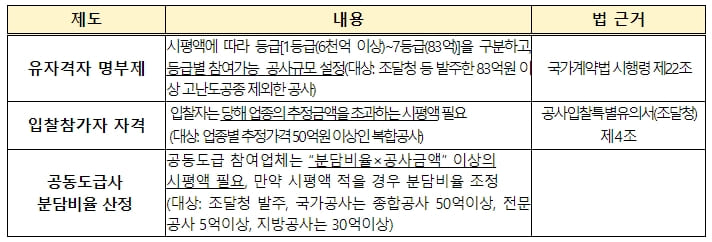 | 제도 | 내용 | 법 근거 |
|---|---|---|
| 유자격자 명부제 | 시평액에 따라 등급[1등급(6천억 이상)~7등급(83억)]을 구분하고, 등급별 참여가능 공사규모 설정(대상: 조달청 등 발주한 83억원 이상 고난도공종 제외한 공사) | 국가계약법 시행령 제22조 |
| 입찰참가자 자격 | 입찰자는 당해 업종의 추정금액을 초과하는 시평액 필요 (대상: 업종별 추정가격 50억원 이상인 복합공사) | 공사입찰특별유의서(조달청) 제4조 |
| 공동도급사 분담비율 산정 | 공동도급 참여업체는 "분담비율×공사금액" 이상의 시평액 필요, 만약 시평액 적을 경우 분담비율 조정 (대상: 조달청 발주, 국가공사는 종합공사 50억이상, 전문공사 5억이상, 지방공사는 30억이상) | |